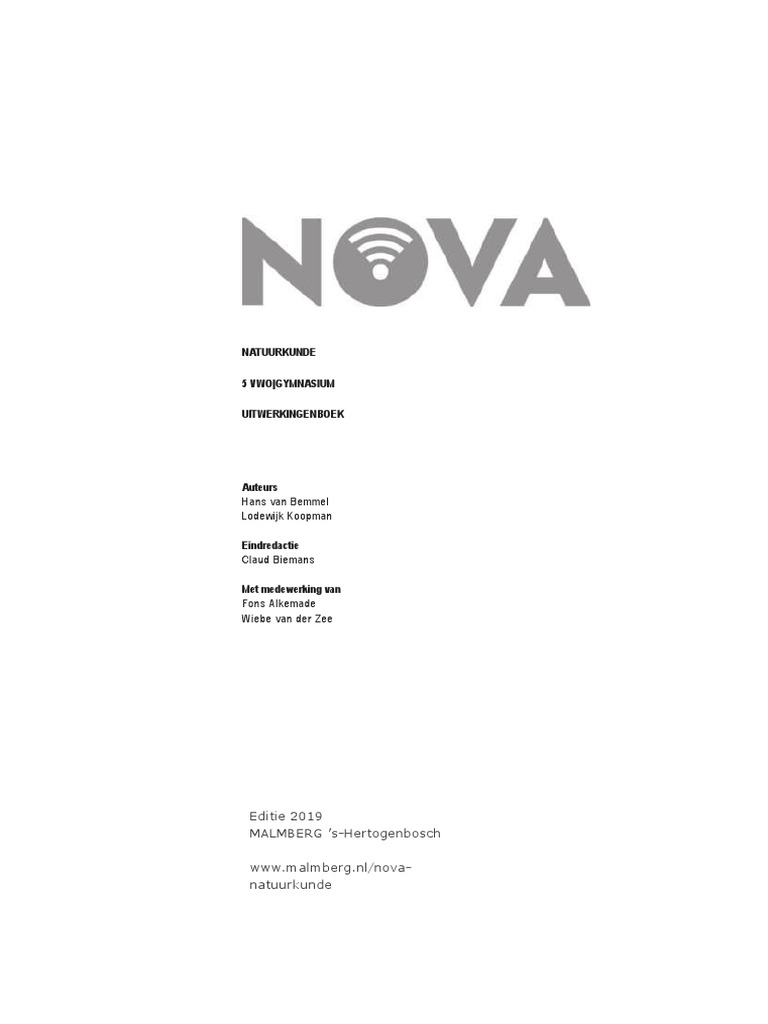 NOVA

NATUURKUNDE

5 VWO|GYMNASIUM

UITWERKINGENBOEK

Auteurs
Hans van Bemmel
Lodewijk Koopman

Eindredactie
Claud Biemans

Met medewerking van
Fons Alkemade
Wiebe van der Zee

Editie 2019
MALMBERG 's-Hertogenbosch

www.malmberg.nl/nova-natuurkunde